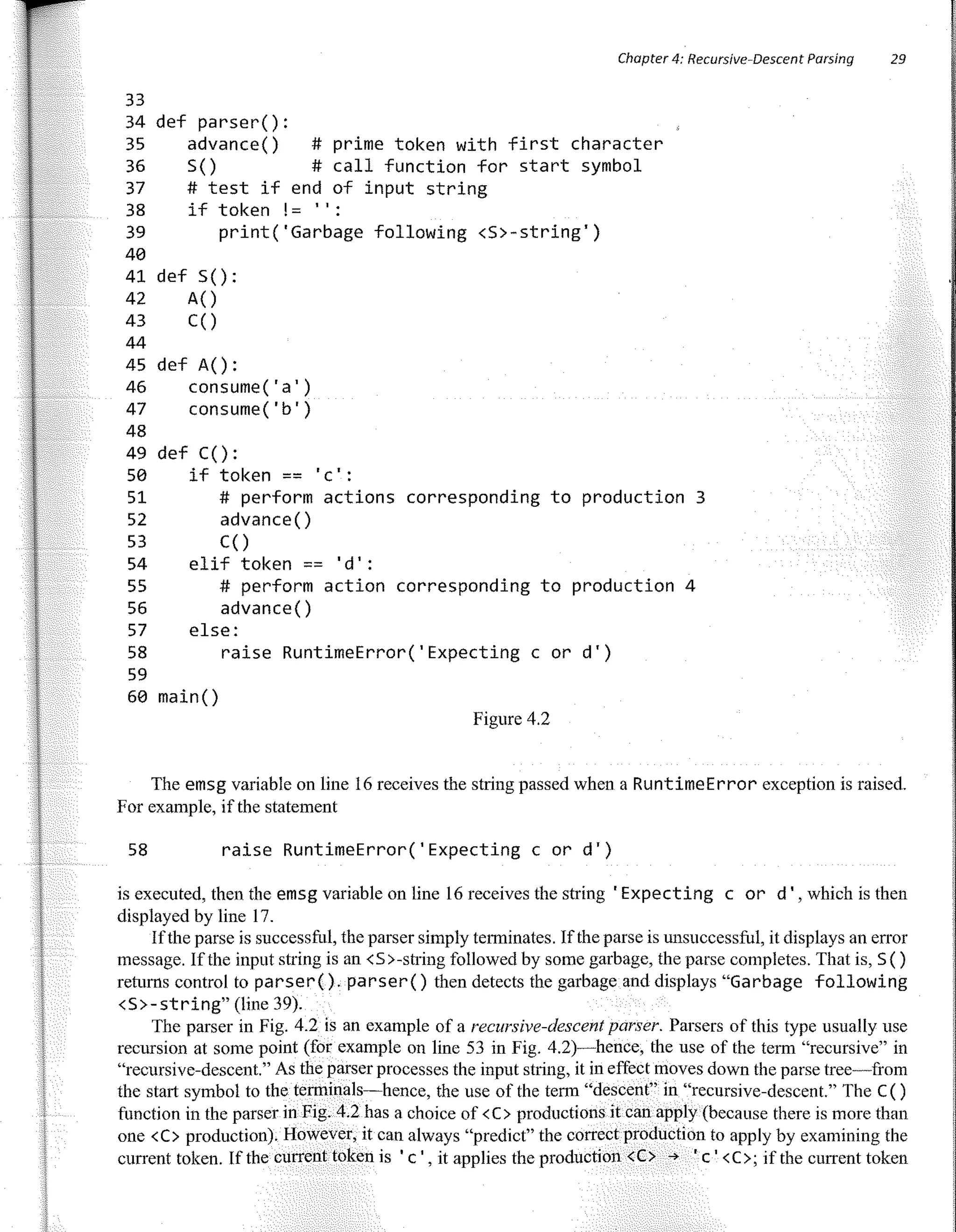 Chapter 4: Recursive-Descent Parsing 29

33
34 def parser():
35    advance()    # prime token with first character
36    S()          # call function for start symbol
37    # test if end of input string
38    if token != '':
39       print('Garbage following <S>-string')
40
41 def S():
42    A()
43    C()
44
45 def A():
46    consume('a')
47    consume('b')
48
49 def C():
50    if token == 'c':
51       # perform actions corresponding to production 3
52       advance()
53       C()
54    elif token == 'd':
55       # perform action corresponding to production 4
56       advance()
57    else:
58       raise RuntimeError('Expecting c or d')
59
60 main()

Figure 4.2

The emsg variable on line 16 receives the string passed when a RuntimeError exception is raised. For example, if the statement

58       raise RuntimeError('Expecting c or d')

is executed, then the emsg variable on line 16 receives the string 'Expecting c or d', which is then displayed by line 17.

If the parse is successful, the parser simply terminates. If the parse is unsuccessful, it displays an error message. If the input string is an <S>-string followed by some garbage, the parse completes. That is, S() returns control to parser(). parser() then detects the garbage and displays "Garbage following <S>-string" (line 39).

The parser in Fig. 4.2 is an example of a recursive-descent parser. Parsers of this type usually use recursion at some point (for example on line 53 in Fig. 4.2)—hence, the use of the term "recursive" in "recursive-descent." As the parser processes the input string, it in effect moves down the parse tree—from the start symbol to the terminals—hence, the use of the term "descent" in "recursive-descent." The C() function in the parser in Fig. 4.2 has a choice of <C> productions it can apply (because there is more than one <C> production). However, it can always "predict" the correct production to apply by examining the current token. If the current token is 'c', it applies the production <C> → 'c'<C>; if the current token